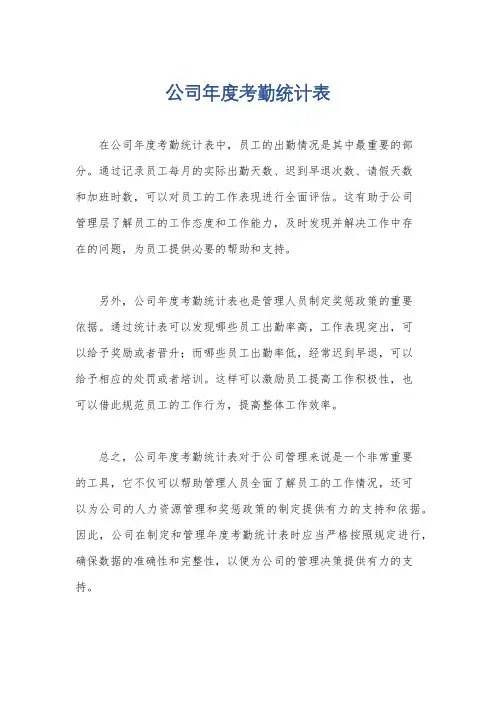 公司年度考勤统计表

在公司年度考勤统计表中，员工的出勤情况是其中最重要的部分。通过记录员工每月的实际出勤天数、迟到早退次数、请假天数和加班时数，可以对员工的工作表现进行全面评估。这有助于公司管理层了解员工的工作态度和工作能力，及时发现并解决工作中存在的问题，为员工提供必要的帮助和支持。

另外，公司年度考勤统计表也是管理人员制定奖惩政策的重要依据。通过统计表可以发现哪些员工出勤率高，工作表现突出，可以给予奖励或者晋升；而哪些员工出勤率低，经常迟到早退，可以给予相应的处罚或者培训。这样可以激励员工提高工作积极性，也可以借此规范员工的工作行为，提高整体工作效率。

总之，公司年度考勤统计表对于公司管理来说是一个非常重要的工具，它不仅可以帮助管理人员全面了解员工的工作情况，还可以为公司的人力资源管理和奖惩政策的制定提供有力的支持和依据。因此，公司在制定和管理年度考勤统计表时应当严格按照规定进行，确保数据的准确性和完整性，以便为公司的管理决策提供有力的支持。